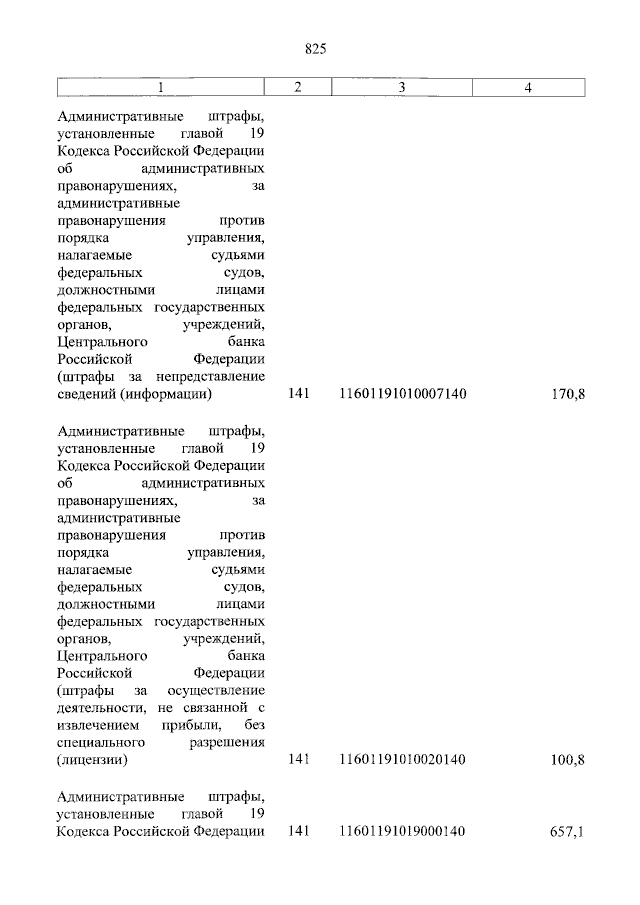 825

| 1 | 2 | 3 | 4 |
|---|---|---|---|
| Административные штрафы, установленные главой 19 Кодекса Российской Федерации об административных правонарушениях, за административные правонарушения против порядка управления, налагаемые судьями федеральных судов, должностными лицами федеральных государственных органов, учреждений, Центрального банка Российской Федерации (штрафы за непредставление сведений (информации) | 141 | 11601191010007140 | 170,8 |
| Административные штрафы, установленные главой 19 Кодекса Российской Федерации об административных правонарушениях, за административные правонарушения против порядка управления, налагаемые судьями федеральных судов, должностными лицами федеральных государственных органов, учреждений, Центрального банка Российской Федерации (штрафы за осуществление деятельности, не связанной с извлечением прибыли, без специального разрешения (лицензии) | 141 | 11601191010020140 | 100,8 |
| Административные штрафы, установленные главой 19 Кодекса Российской Федерации | 141 | 11601191019000140 | 657,1 |